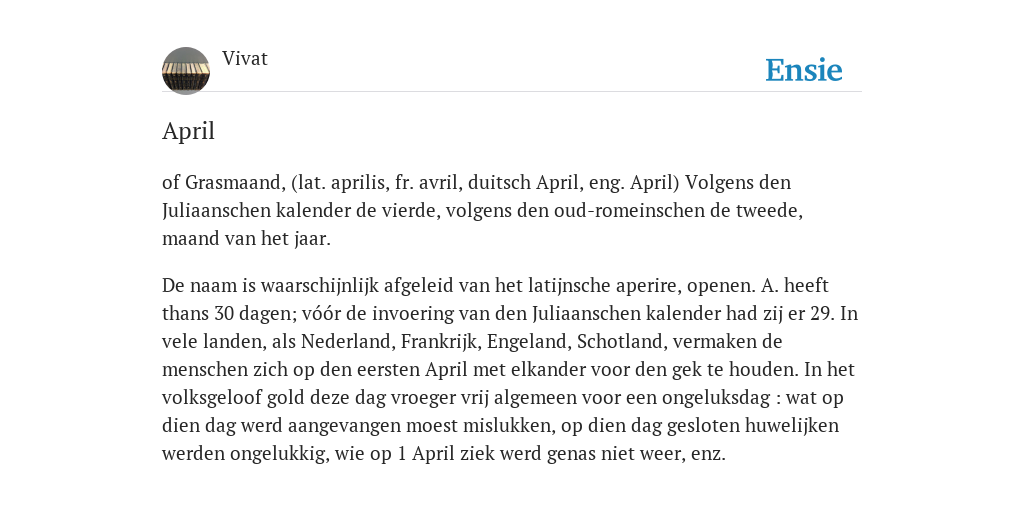 Vivat

Ensie

April

of Grasmaand, (lat. aprilis, fr. avril, duitsch April, eng. April) Volgens den Juliaanschen kalender de vierde, volgens den oud-romeinschen de tweede, maand van het jaar.

De naam is waarschijnlijk afgeleid van het latijnsche aperire, openen. A. heeft thans 30 dagen; vóór de invoering van den Juliaanschen kalender had zij er 29. In vele landen, als Nederland, Frankrijk, Engeland, Schotland, vermaken de menschen zich op den eersten April met elkander voor den gek te houden. In het volksgeloof gold deze dag vroeger vrij algemeen voor een ongeluksdag : wat op dien dag werd aangevangen moest mislukken, op dien dag gesloten huwelijken werden ongelukkig, wie op 1 April ziek werd genas niet weer, enz.